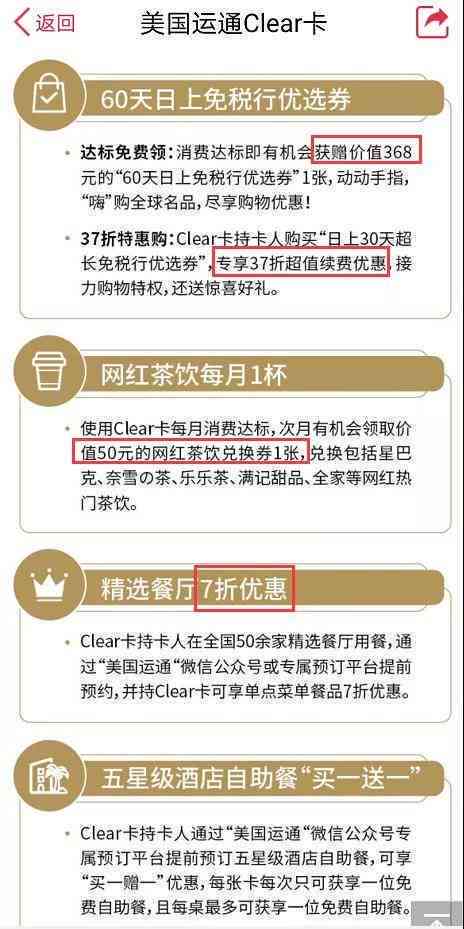 返回 美国运通Clear卡

60天日上免税行优选券

• 达标免费领：消费达标即有机会获赠价值368元的“60天日上免税行优选券”1张，动动手指，“嗨”购全球名品，尽享购物优惠！

• 37折特惠购：Clear卡持卡人购买“日上30天超长免税行优选券”，专享37折超值续费优惠，接力购物特权，还送惊喜好礼。

网红茶饮每月1杯

• 使用Clear卡每月消费达标，次月有机会领取价值50元的网红茶饮兑换券1张，兑换包括星巴克、奈雪の茶、乐乐茶、满记甜品、全家等网红热门茶饮。

精选餐厅7折优惠

• Clear卡持卡人在全国50余家精选餐厅用餐，通过“美国运通”微信公众号或专属预订平台提前预约，并持Clear卡可享单点菜单餐品7折优惠。

五星级酒店自助餐“买一送一”

• Clear卡持卡人通过“美国运通”微信公众号专属预订平台提前预订五星级酒店自助餐，可享“买一赠一”优惠，每张卡每次只可获享一位免费自助餐，且每桌最多可获享一位免费自助餐。